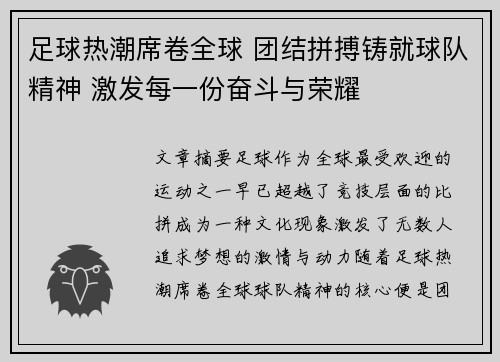 足球热潮席卷全球 团结拼搏铸就球队精神 激发每一份奋斗与荣耀

文章摘要足球作为全球最受欢迎的运动之一早已超越了竞技层面的比拼成为一种文化现象激发了无数人追求梦想的激情与动力随着足球热潮席卷全球球队精神的核心便是团